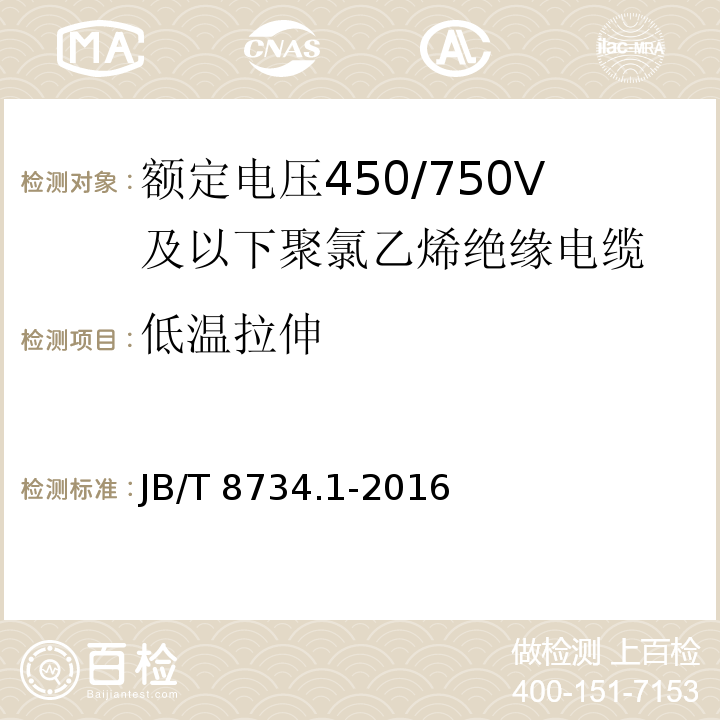 MA CNAS AC ilac-MRA

检测对象：额定电压450/750V及以下聚氯乙烯绝缘电缆

检测项目：低温拉伸

检测标准：JB/T 8734.1-2016

百检
Baijiantest.com

做检测 上百检
400-151-7153